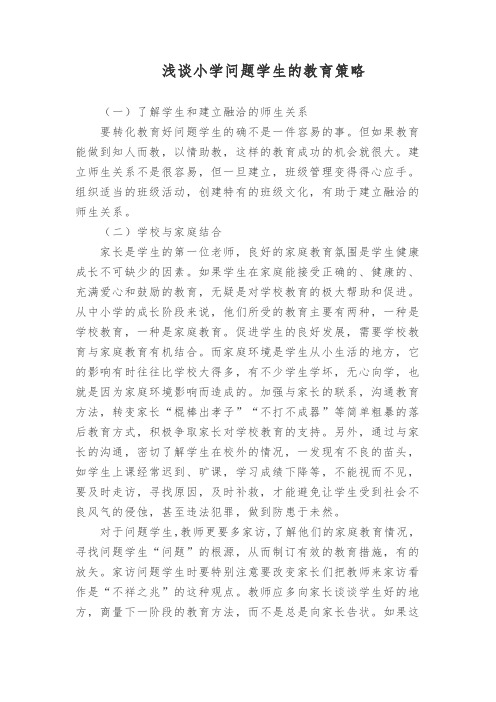 浅谈小学问题学生的教育策略

（一）了解学生和建立融洽的师生关系

要转化教育好问题学生的确不是一件容易的事。但如果教育能做到知人而教，以情助教，这样的教育成功的机会就很大。建立师生关系不是很容易，但一旦建立，班级管理变得得心应手。组织适当的班级活动，创建特有的班级文化，有助于建立融洽的师生关系。

（二）学校与家庭结合

家长是学生的第一位老师，良好的家庭教育氛围是学生健康成长不可缺少的因素。如果学生在家庭能接受正确的、健康的、充满爱心和鼓励的教育，无疑是对学校教育的极大帮助和促进。从中小学的成长阶段来说，他们所受的教育主要有两种，一种是学校教育，一种是家庭教育。促进学生的良好发展，需要学校教育与家庭教育有机结合。而家庭环境是学生从小生活的地方，它的影响有时往往比学校大得多，有不少学生学坏，无心向学，也就是因为家庭环境影响而造成的。加强与家长的联系，沟通教育方法，转变家长“棍棒出孝子”“不打不成器”等简单粗暴的落后教育方式，积极争取家长对学校教育的支持。另外，通过与家长的沟通，密切了解学生在校外的情况，一发现有不良的苗头，如学生上课经常迟到、旷课，学习成绩下降等，不能视而不见，要及时走访，寻找原因，及时补救，才能避免让学生受到社会不良风气的侵蚀，甚至违法犯罪，做到防患于未然。

对于问题学生，教师更要多家访，了解他们的家庭教育情况，寻找问题学生“问题”的根源，从而制订有效的教育措施，有的放矢。家访问题学生时要特别注意要改变家长们把教师来家访看作是“不祥之兆”的这种观点。教师应多向家长谈谈学生好的地方，商量下一阶段的教育方法，而不是总是向家长告状。如果这